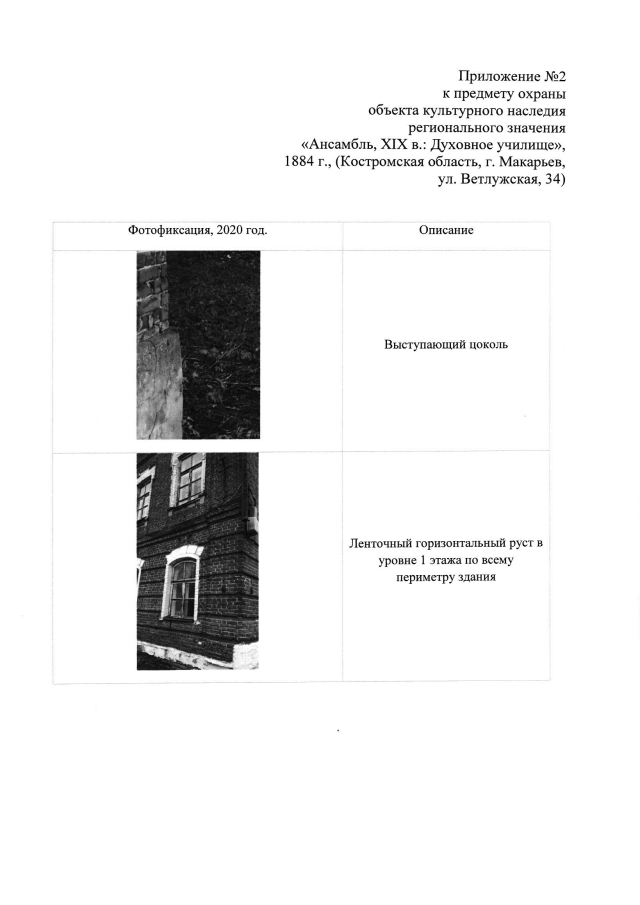 Приложение №2
к предмету охраны
объекта культурного наследия
регионального значения
«Ансамбль, XIX в.: Духовное училище»,
1884 г., (Костромская область, г. Макарьев,
ул. Ветлужская, 34)

| Фотофиксация, 2020 год. | Описание |
|---|---|
| | Выступающий цоколь |
| | Ленточный горизонтальный руст в уровне 1 этажа по всему периметру здания |